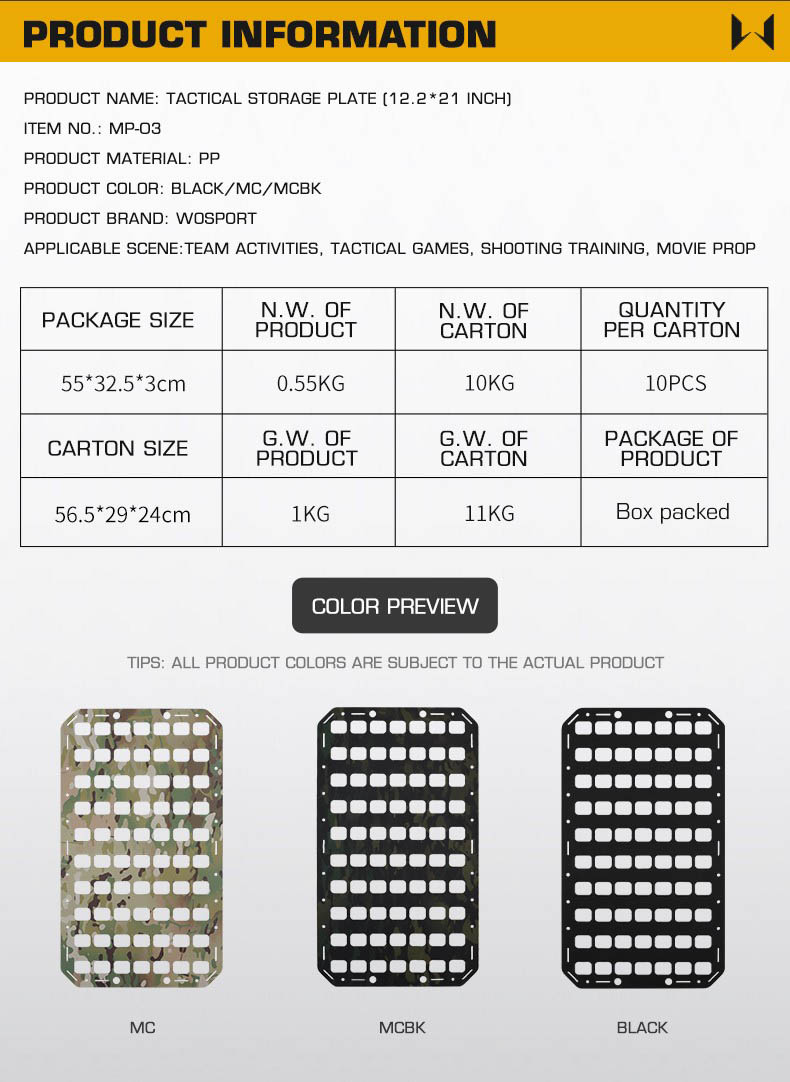 PRODUCT INFORMATION

PRODUCT NAME: TACTICAL STORAGE PLATE (12.2*21 INCH)

ITEM NO.: MP-03

PRODUCT MATERIAL: PP

PRODUCT COLOR: BLACK/MC/MCBK

PRODUCT BRAND: WOSPORT

APPLICABLE SCENE:TEAM ACTIVITIES, TACTICAL GAMES, SHOOTING TRAINING, MOVIE PROP

| PACKAGE SIZE | N.W. OF PRODUCT | N.W. OF CARTON | QUANTITY PER CARTON |
|---|---|---|---|
| 55*32.5*3cm | 0.55KG | 10KG | 10PCS |
| CARTON SIZE | G.W. OF PRODUCT | G.W. OF CARTON | PACKAGE OF PRODUCT |
| 56.5*29*24cm | 1KG | 11KG | Box packed |

COLOR PREVIEW

TIPS: ALL PRODUCT COLORS ARE SUBJECT TO THE ACTUAL PRODUCT

MC

MCBK

BLACK